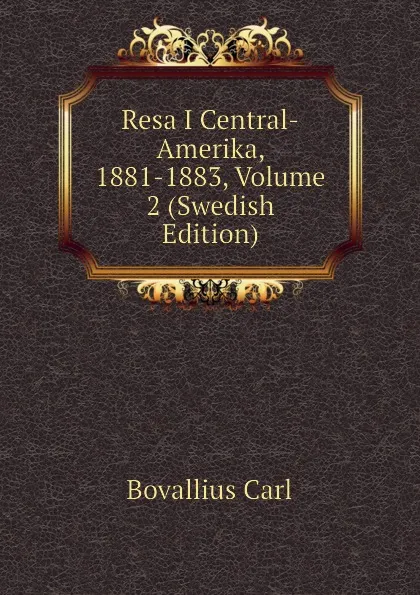 Resa I Central-Amerika, 1881-1883, Volume 2 (Swedish Edition)

Bovallius Carl